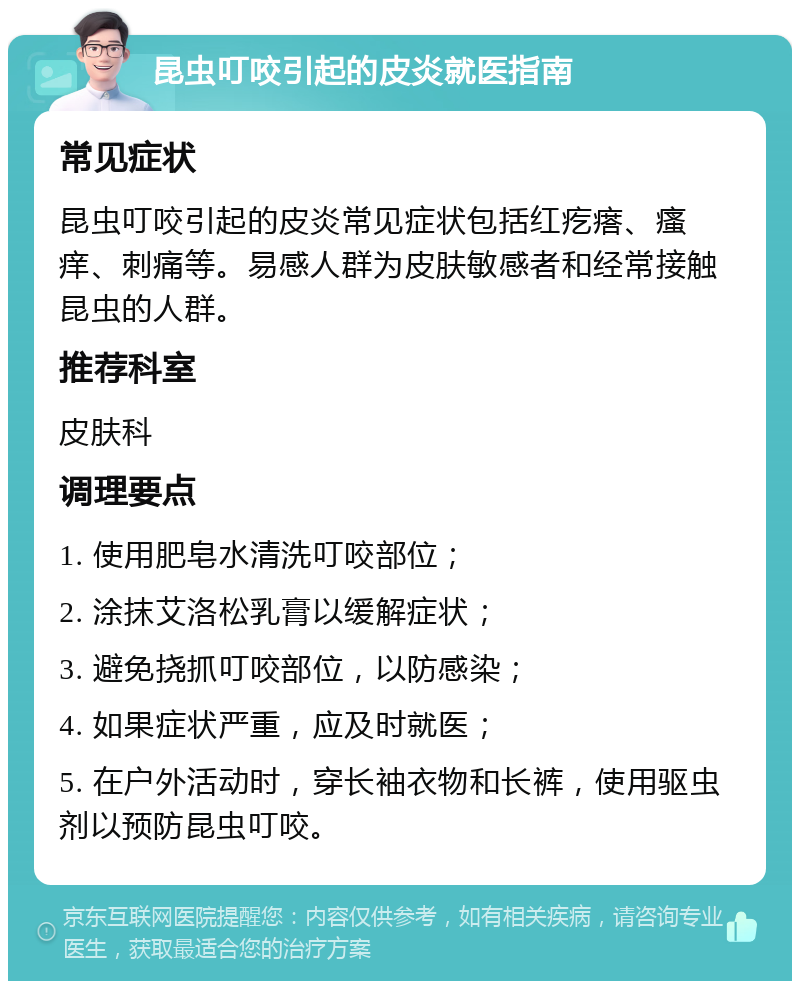 昆虫叮咬引起的皮炎就医指南

常见症状

昆虫叮咬引起的皮炎常见症状包括红疙瘩、瘙痒、刺痛等。易感人群为皮肤敏感者和经常接触昆虫的人群。

推荐科室

皮肤科

调理要点

1. 使用肥皂水清洗叮咬部位；

2. 涂抹艾洛松乳膏以缓解症状；

3. 避免挠抓叮咬部位，以防感染；

4. 如果症状严重，应及时就医；

5. 在户外活动时，穿长袖衣物和长裤，使用驱虫剂以预防昆虫叮咬。

京东互联网医院提醒您：内容仅供参考，如有相关疾病，请咨询专业医生，获取最适合您的治疗方案